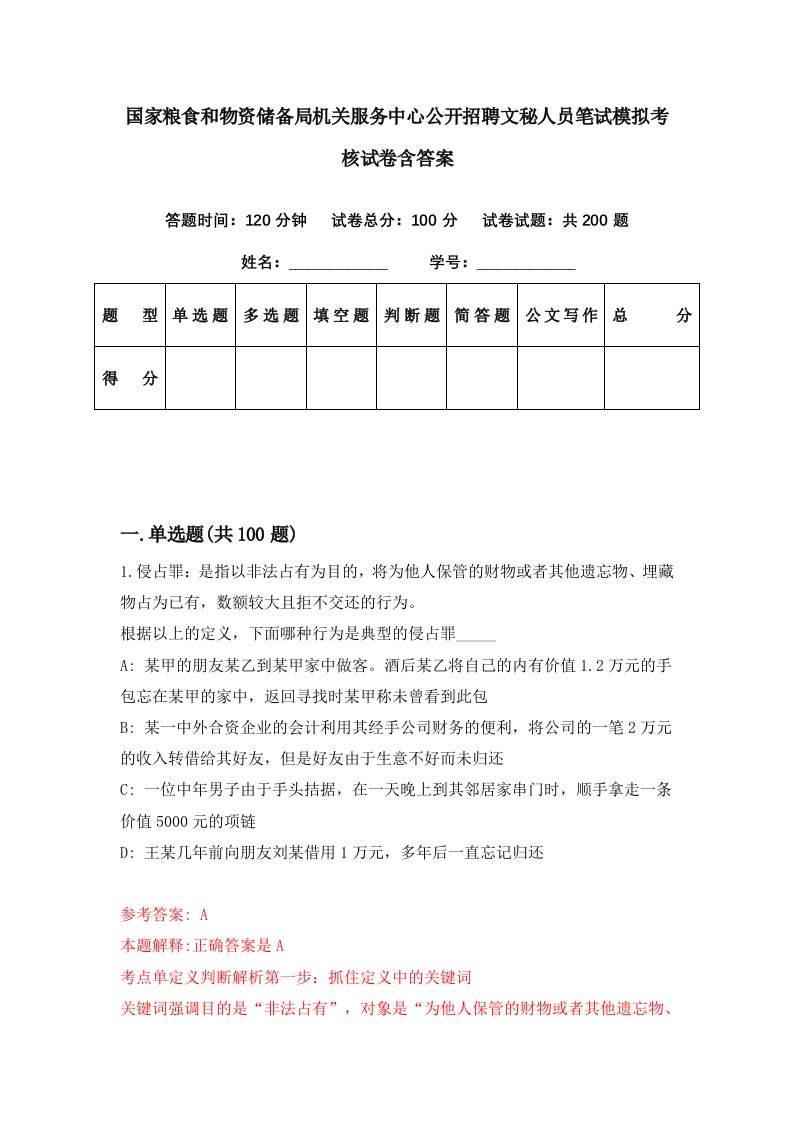 国家粮食和物资储备局机关服务中心公开招聘文秘人员笔试模拟考核试卷含答案

答题时间：120分钟　试卷总分：100分　试卷试题：共200题

姓名：____________　学号：____________

| 题　型 | 单选题 | 多选题 | 填空题 | 判断题 | 简答题 | 公文写作 | 总　分 |
|---|---|---|---|---|---|---|---|
| 得　分 | | | | | | | |

一.单选题(共100题)

1.侵占罪：是指以非法占有为目的，将为他人保管的财物或者其他遗忘物、埋藏物占为已有，数额较大且拒不交还的行为。

根据以上的定义，下面哪种行为是典型的侵占罪_____

A: 某甲的朋友某乙到某甲家中做客。酒后某乙将自己的内有价值1.2万元的手包忘在某甲的家中，返回寻找时某甲称未曾看到此包

B: 某一中外合资企业的会计利用其经手公司财务的便利，将公司的一笔2万元的收入转借给其好友，但是好友由于生意不好而未归还

C: 一位中年男子由于手头拮据，在一天晚上到其邻居家串门时，顺手拿走一条价值5000元的项链

D: 王某几年前向朋友刘某借用1万元，多年后一直忘记归还

参考答案: A

本题解释:正确答案是A

考点单定义判断解析第一步：抓住定义中的关键词

关键词强调目的是“非法占有”，对象是“为他人保管的财物或者其他遗忘物、